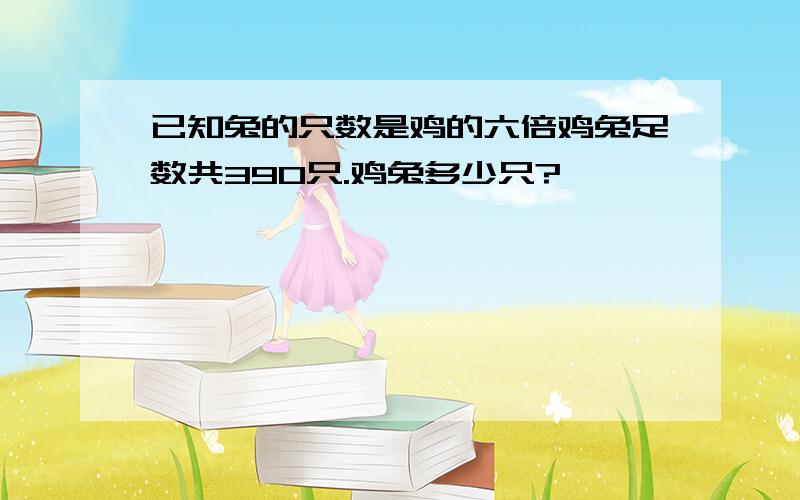 已知兔的只数是鸡的六倍鸡兔足数共390只.鸡兔多少只?